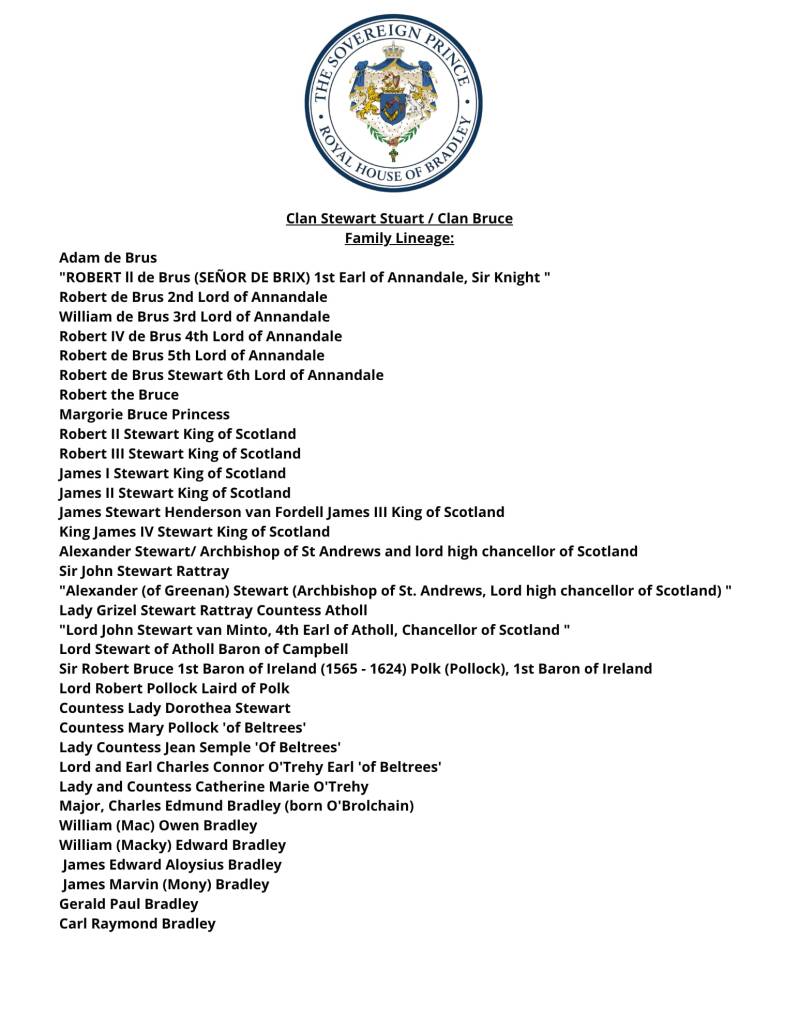 THE SOVEREIGN PRINCE
ROYAL HOUSE OF BRADLEY

Clan Stewart Stuart / Clan Bruce
Family Lineage:

Adam de Brus
"ROBERT ll de Brus (SEÑOR DE BRIX) 1st Earl of Annandale, Sir Knight "
Robert de Brus 2nd Lord of Annandale
William de Brus 3rd Lord of Annandale
Robert IV de Brus 4th Lord of Annandale
Robert de Brus 5th Lord of Annandale
Robert de Brus Stewart 6th Lord of Annandale
Robert the Bruce
Margorie Bruce Princess
Robert II Stewart King of Scotland
Robert III Stewart King of Scotland
James I Stewart King of Scotland
James II Stewart King of Scotland
James Stewart Henderson van Fordell James III King of Scotland
King James IV Stewart King of Scotland
Alexander Stewart/ Archbishop of St Andrews and lord high chancellor of Scotland
Sir John Stewart Rattray
"Alexander (of Greenan) Stewart (Archbishop of St. Andrews, Lord high chancellor of Scotland) "
Lady Grizel Stewart Rattray Countess Atholl
"Lord John Stewart van Minto, 4th Earl of Atholl, Chancellor of Scotland "
Lord Stewart of Atholl Baron of Campbell
Sir Robert Bruce 1st Baron of Ireland (1565 - 1624) Polk (Pollock), 1st Baron of Ireland
Lord Robert Pollock Laird of Polk
Countess Lady Dorothea Stewart
Countess Mary Pollock 'of Beltrees'
Lady Countess Jean Semple 'Of Beltrees'
Lord and Earl Charles Connor O'Trehy Earl 'of Beltrees'
Lady and Countess Catherine Marie O'Trehy
Major, Charles Edmund Bradley (born O'Brolchain)
William (Mac) Owen Bradley
William (Macky) Edward Bradley
James Edward Aloysius Bradley
James Marvin (Mony) Bradley
Gerald Paul Bradley
Carl Raymond Bradley